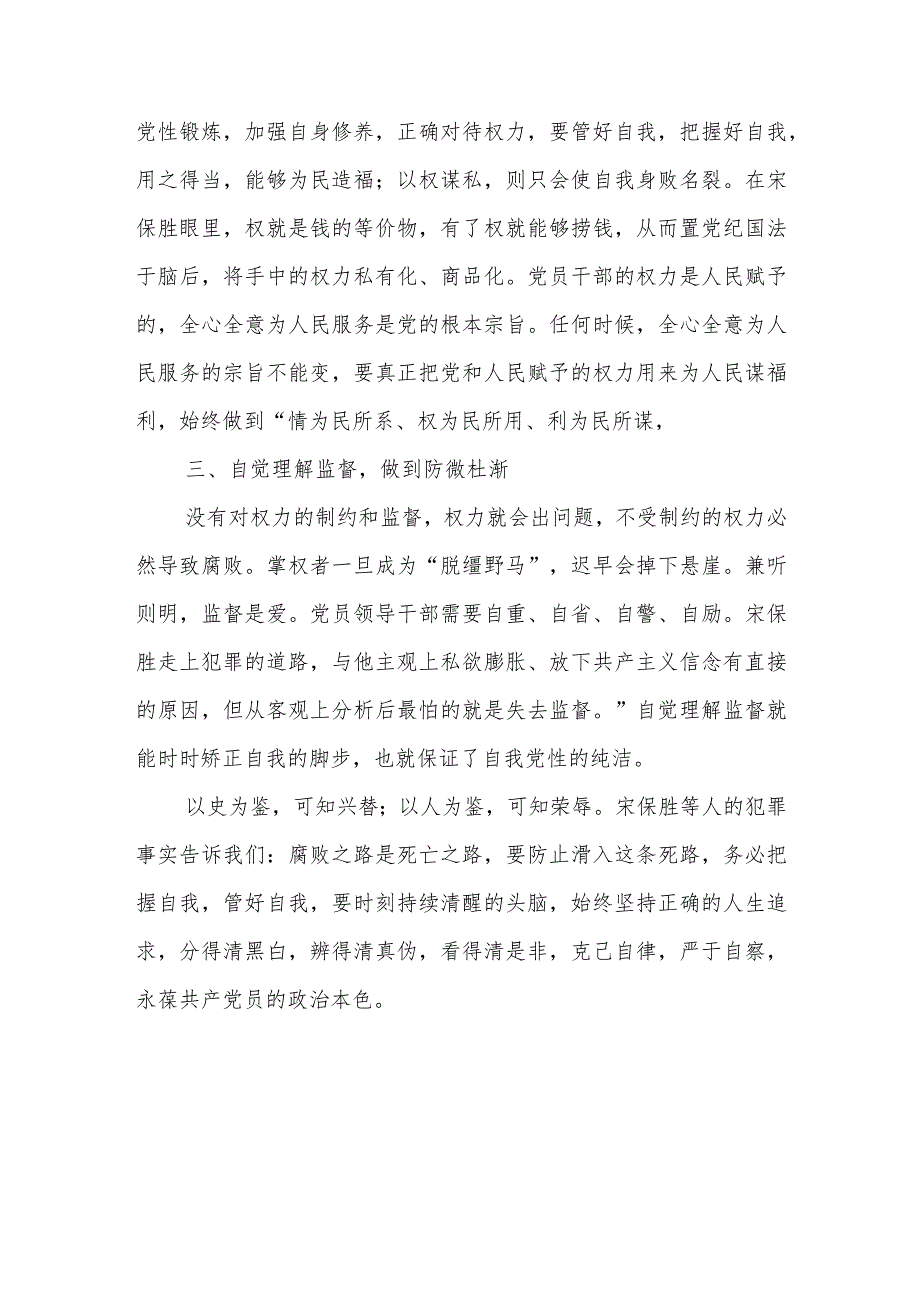 党性锻炼，加强自身修养，正确对待权力，要管好自我，把握好自我，用之得当，能够为民造福；以权谋私，则只会使自我身败名裂。在宋保胜眼里，权就是钱的等价物，有了权就能够捞钱，从而置党纪国法于脑后，将手中的权力私有化、商品化。党员干部的权力是人民赋予的，全心全意为人民服务是党的根本宗旨。任何时候，全心全意为人民服务的宗旨不能变，要真正把党和人民赋予的权力用来为人民谋福利，始终做到“情为民所系、权为民所用、利为民所谋，

三、自觉理解监督，做到防微杜渐

没有对权力的制约和监督，权力就会出问题，不受制约的权力必然导致腐败。掌权者一旦成为“脱缰野马”，迟早会掉下悬崖。兼听则明，监督是爱。党员领导干部需要自重、自省、自警、自励。宋保胜走上犯罪的道路，与他主观上私欲膨胀、放下共产主义信念有直接的原因，但从客观上分析后最怕的就是失去监督。”自觉理解监督就能时时矫正自我的脚步，也就保证了自我党性的纯洁。

以史为鉴，可知兴替；以人为鉴，可知荣辱。宋保胜等人的犯罪事实告诉我们：腐败之路是死亡之路，要防止滑入这条死路，务必把握自我，管好自我，要时刻持续清醒的头脑，始终坚持正确的人生追求，分得清黑白，辨得清真伪，看得清是非，克己自律，严于自察，永葆共产党员的政治本色。